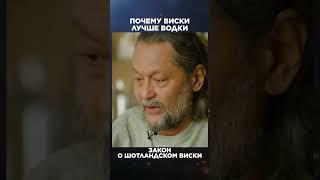 ПОЧЕМУ ВИСКИ
ЛУЧШЕ ВОДКИ

ЗАКОН
О ШОТЛАНДСКОМ ВИСКИ